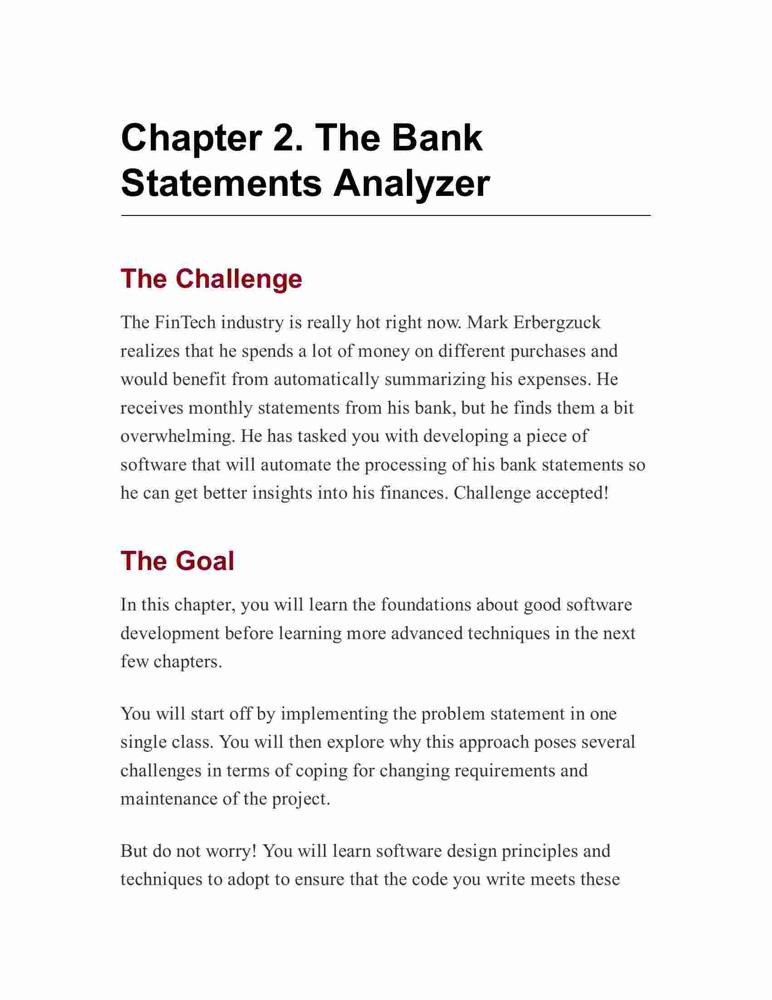 Chapter 2. The Bank Statements Analyzer

The Challenge

The FinTech industry is really hot right now. Mark Erbergzuck realizes that he spends a lot of money on different purchases and would benefit from automatically summarizing his expenses. He receives monthly statements from his bank, but he finds them a bit overwhelming. He has tasked you with developing a piece of software that will automate the processing of his bank statements so he can get better insights into his finances. Challenge accepted!

The Goal

In this chapter, you will learn the foundations about good software development before learning more advanced techniques in the next few chapters.

You will start off by implementing the problem statement in one single class. You will then explore why this approach poses several challenges in terms of coping for changing requirements and maintenance of the project.

But do not worry! You will learn software design principles and techniques to adopt to ensure that the code you write meets these